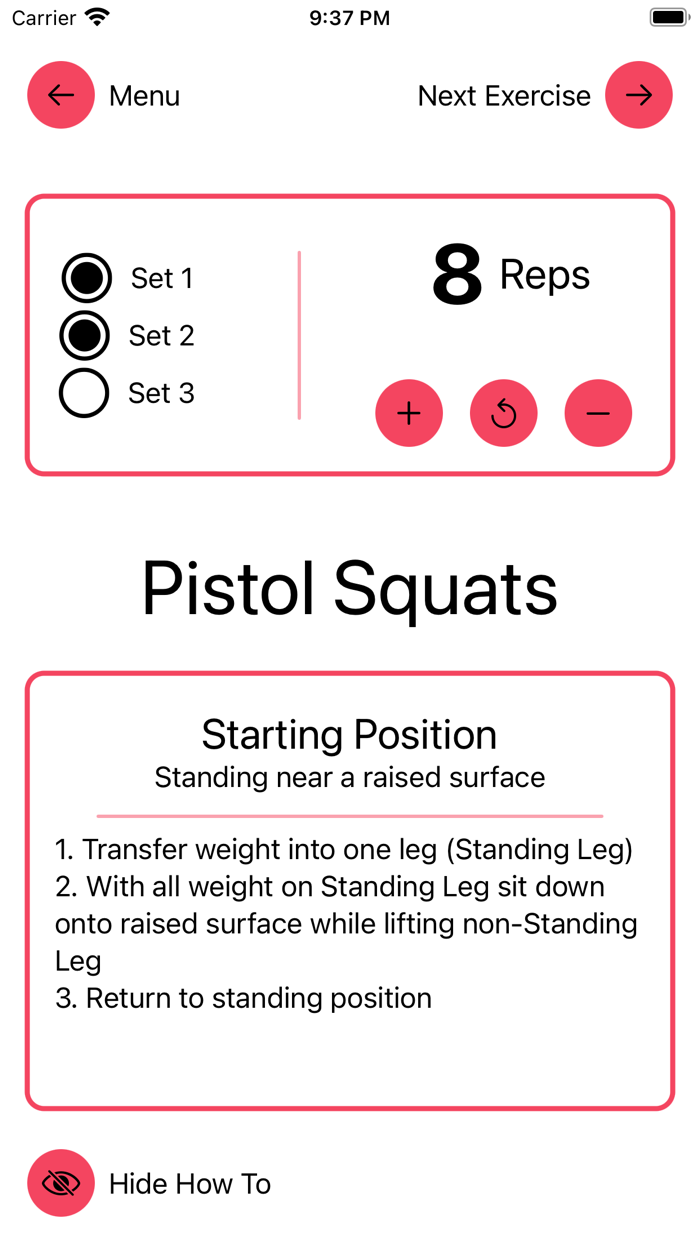 Carrier 9:37 PM

Menu

Next Exercise

Set 1
Set 2
Set 3

8 Reps

+
−

Pistol Squats

Starting Position
Standing near a raised surface

1. Transfer weight into one leg (Standing Leg)
2. With all weight on Standing Leg sit down onto raised surface while lifting non-Standing Leg
3. Return to standing position

Hide How To